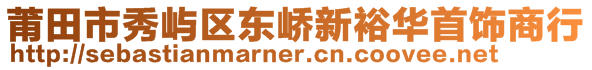 莆田市秀屿区东峤新裕华首饰商行
http://sebastianmarner.cn.coovee.net